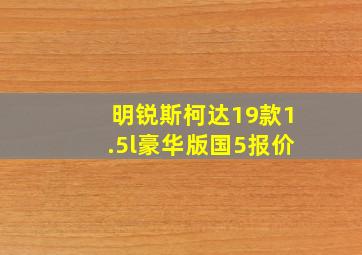 明锐斯柯达19款1.5l豪华版国5报价